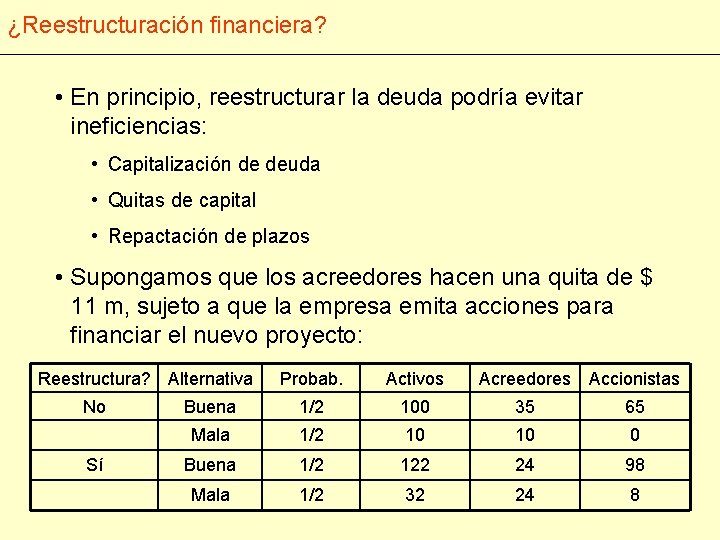 ¿Reestructuración financiera?

• En principio, reestructurar la deuda podría evitar ineficiencias:

• Capitalización de deuda

• Quitas de capital

• Repactación de plazos

• Supongamos que los acreedores hacen una quita de $ 11 m, sujeto a que la empresa emita acciones para financiar el nuevo proyecto:

| Reestructura? | Alternativa | Probab. | Activos | Acreedores | Accionistas |
|---|---|---|---|---|---|
| No | Buena | 1/2 | 100 | 35 | 65 |
|  | Mala | 1/2 | 10 | 10 | 0 |
| Sí | Buena | 1/2 | 122 | 24 | 98 |
|  | Mala | 1/2 | 32 | 24 | 8 |